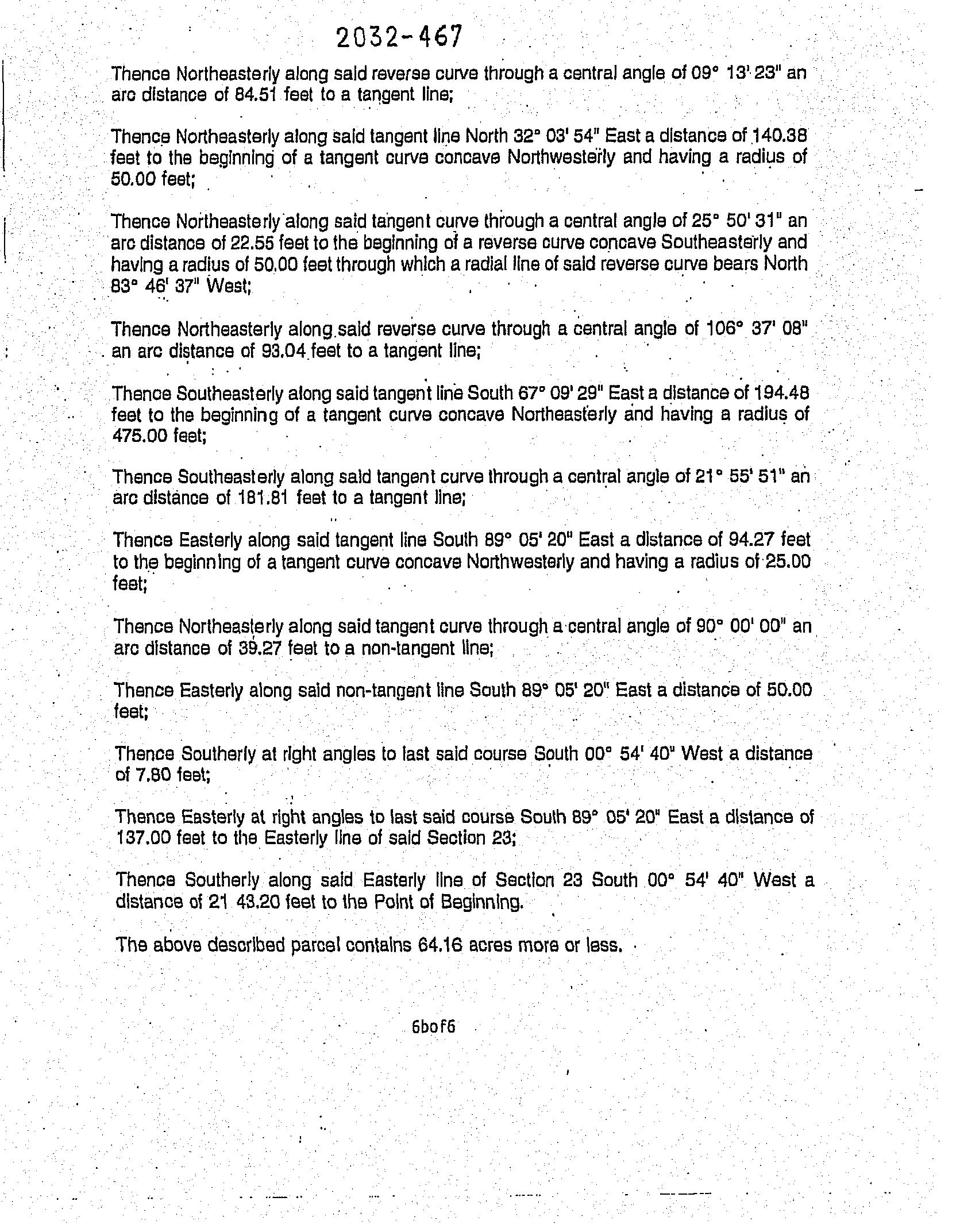 2032-467

Thence Northeasterly along said reverse curve through a central angle of 09° 13' 23" an arc distance of 84.51 feet to a tangent line;

Thence Northeasterly along said tangent line North 32° 03' 54" East a distance of 140.38 feet to the beginning of a tangent curve concave Northwesterly and having a radius of 50.00 feet;

Thence Northeasterly along said tangent curve through a central angle of 25° 50' 31" an arc distance of 22.55 feet to the beginning of a reverse curve concave Southeasterly and having a radius of 50.00 feet through which a radial line of said reverse curve bears North 83° 46' 37" West;

Thence Northeasterly along said reverse curve through a central angle of 106° 37' 08" an arc distance of 93.04 feet to a tangent line;

Thence Southeasterly along said tangent line South 67° 09' 29" East a distance of 194.48 feet to the beginning of a tangent curve concave Northeasterly and having a radius of 475.00 feet;

Thence Southeasterly along said tangent curve through a central angle of 21° 55' 51" an arc distance of 181.81 feet to a tangent line;

Thence Easterly along said tangent line South 89° 05' 20" East a distance of 94.27 feet to the beginning of a tangent curve concave Northwesterly and having a radius of 25.00 feet;

Thence Northeasterly along said tangent curve through a central angle of 90° 00' 00" an arc distance of 39.27 feet to a non-tangent line;

Thence Easterly along said non-tangent line South 89° 05' 20" East a distance of 50.00 feet;

Thence Southerly at right angles to last said course South 00° 54' 40" West a distance of 7.80 feet;

Thence Easterly at right angles to last said course South 89° 05' 20" East a distance of 137.00 feet to the Easterly line of said Section 23;

Thence Southerly along said Easterly line of Section 23 South 00° 54' 40" West a distance of 21 43.20 feet to the Point of Beginning.

The above described parcel contains 64.16 acres more or less.

6bof6